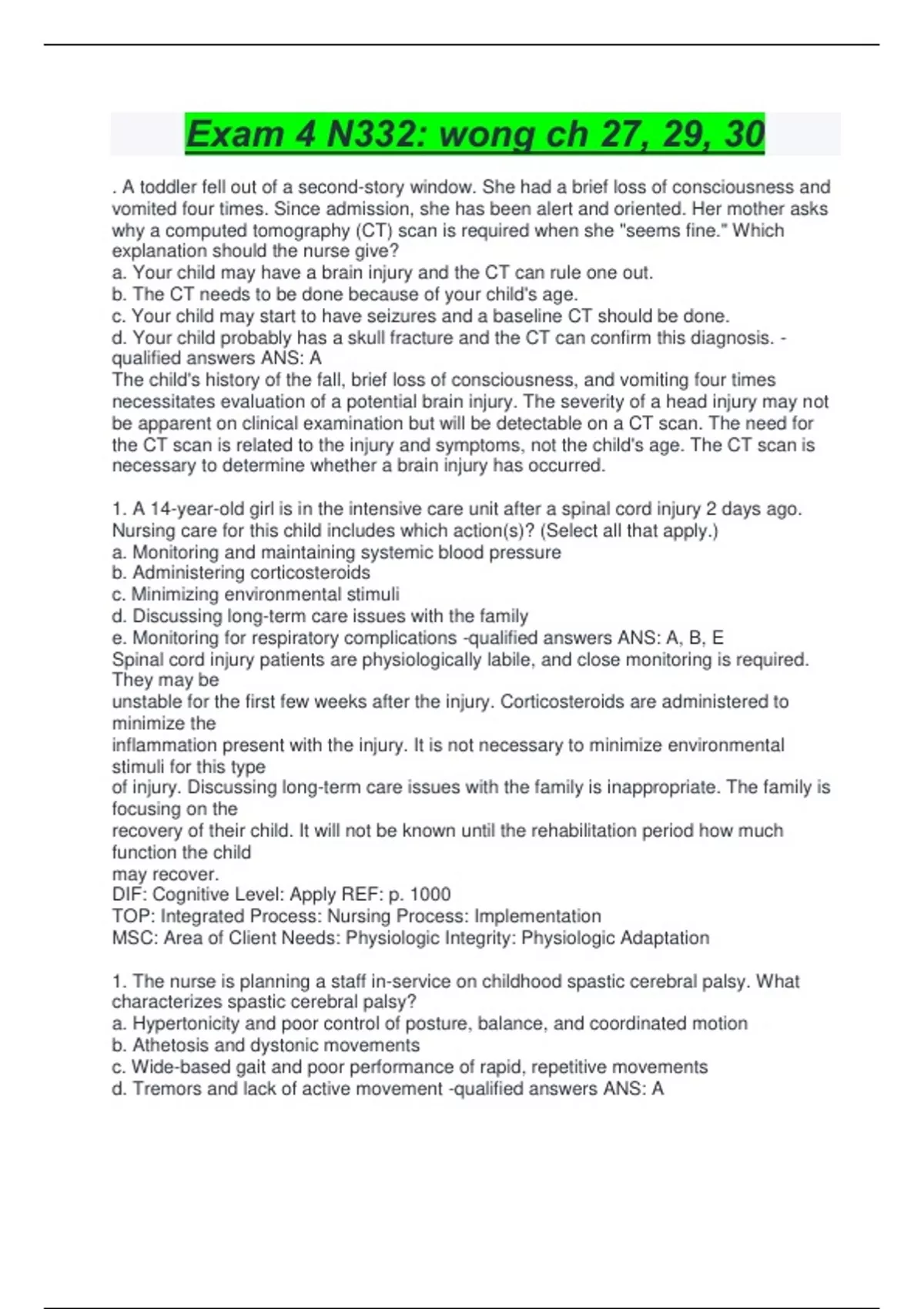 Exam 4 N332: wong ch 27, 29, 30

. A toddler fell out of a second-story window. She had a brief loss of consciousness and vomited four times. Since admission, she has been alert and oriented. Her mother asks why a computed tomography (CT) scan is required when she "seems fine." Which explanation should the nurse give?
a. Your child may have a brain injury and the CT can rule one out.
b. The CT needs to be done because of your child's age.
c. Your child may start to have seizures and a baseline CT should be done.
d. Your child probably has a skull fracture and the CT can confirm this diagnosis. - qualified answers ANS: A
The child's history of the fall, brief loss of consciousness, and vomiting four times necessitates evaluation of a potential brain injury. The severity of a head injury may not be apparent on clinical examination but will be detectable on a CT scan. The need for the CT scan is related to the injury and symptoms, not the child's age. The CT scan is necessary to determine whether a brain injury has occurred.

1. A 14-year-old girl is in the intensive care unit after a spinal cord injury 2 days ago. Nursing care for this child includes which action(s)? (Select all that apply.)
a. Monitoring and maintaining systemic blood pressure
b. Administering corticosteroids
c. Minimizing environmental stimuli
d. Discussing long-term care issues with the family
e. Monitoring for respiratory complications -qualified answers ANS: A, B, E
Spinal cord injury patients are physiologically labile, and close monitoring is required. They may be
unstable for the first few weeks after the injury. Corticosteroids are administered to minimize the
inflammation present with the injury. It is not necessary to minimize environmental stimuli for this type
of injury. Discussing long-term care issues with the family is inappropriate. The family is focusing on the
recovery of their child. It will not be known until the rehabilitation period how much function the child
may recover.
DIF: Cognitive Level: Apply REF: p. 1000
TOP: Integrated Process: Nursing Process: Implementation
MSC: Area of Client Needs: Physiologic Integrity: Physiologic Adaptation

1. The nurse is planning a staff in-service on childhood spastic cerebral palsy. What characterizes spastic cerebral palsy?
a. Hypertonicity and poor control of posture, balance, and coordinated motion
b. Athetosis and dystonic movements
c. Wide-based gait and poor performance of rapid, repetitive movements
d. Tremors and lack of active movement -qualified answers ANS: A